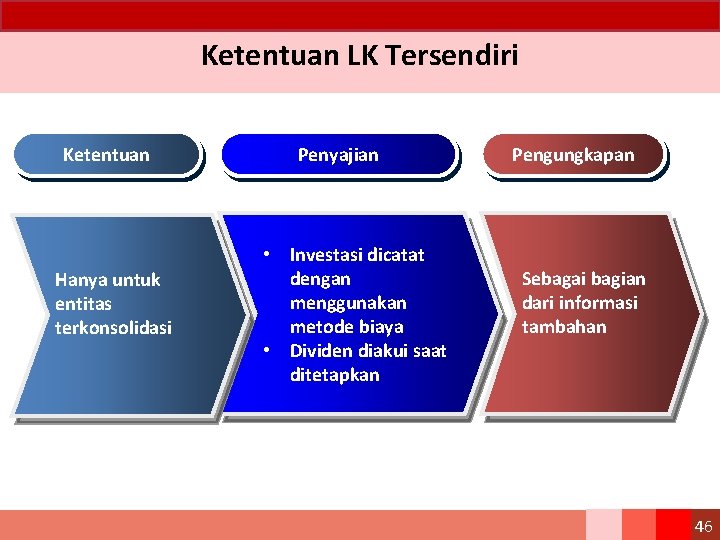 Ketentuan LK Tersendiri

Ketentuan

Hanya untuk entitas terkonsolidasi

Penyajian

• Investasi dicatat dengan menggunakan metode biaya
• Dividen diakui saat ditetapkan

Pengungkapan

Sebagai bagian dari informasi tambahan

46